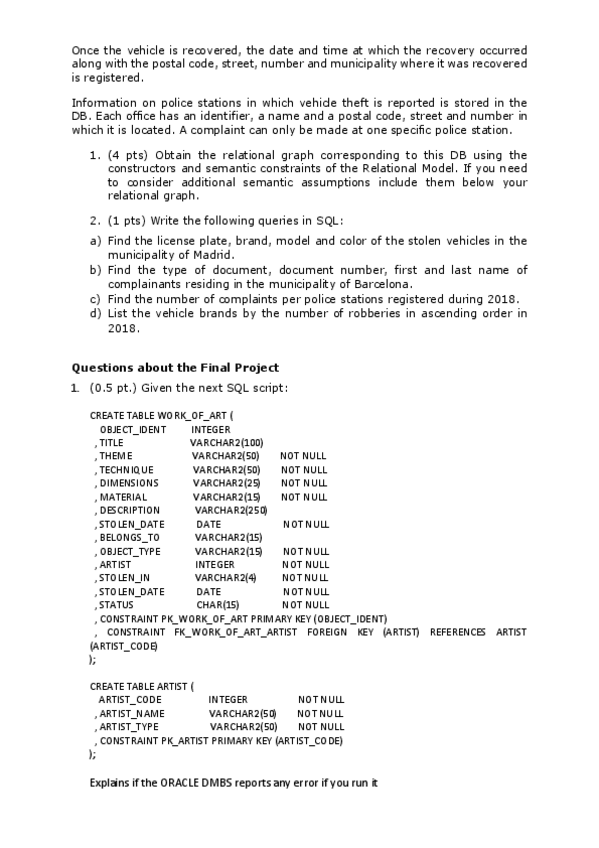 Once the vehicle is recovered, the date and time at which the recovery occurred along with the postal code, street, number and municipality where it was recovered is registered.

Information on police stations in which vehicle theft is reported is stored in the DB. Each office has an identifier, a name and a postal code, street and number in which it is located. A complaint can only be made at one specific police station.

1. (4 pts) Obtain the relational graph corresponding to this DB using the constructors and semantic constraints of the Relational Model. If you need to consider additional semantic assumptions include them below your relational graph.

2. (1 pts) Write the following queries in SQL:

a) Find the license plate, brand, model and color of the stolen vehicles in the municipality of Madrid.
b) Find the type of document, document number, first and last name of complainants residing in the municipality of Barcelona.
c) Find the number of complaints per police stations registered during 2018.
d) List the vehicle brands by the number of robberies in ascending order in 2018.

Questions about the Final Project

1. (0.5 pt.) Given the next SQL script:

CREATE TABLE WORK_OF_ART (
OBJECT_IDENT INTEGER
, TITLE VARCHAR2(100)
, THEME VARCHAR2(50) NOT NULL
, TECHNIQUE VARCHAR2(50) NOT NULL
, DIMENSIONS VARCHAR2(25) NOT NULL
, MATERIAL VARCHAR2(15) NOT NULL
, DESCRIPTION VARCHAR2(250)
, STOLEN_DATE DATE NOT NULL
, BELONGS_TO VARCHAR2(15)
, OBJECT_TYPE VARCHAR2(15) NOT NULL
, ARTIST INTEGER NOT NULL
, STOLEN_IN VARCHAR2(4) NOT NULL
, STOLEN_DATE DATE NOT NULL
, STATUS CHAR(15) NOT NULL
, CONSTRAINT PK_WORK_OF_ART PRIMARY KEY (OBJECT_IDENT)
, CONSTRAINT FK_WORK_OF_ART_ARTIST FOREIGN KEY (ARTIST) REFERENCES ARTIST (ARTIST_CODE)
);

CREATE TABLE ARTIST (
ARTIST_CODE INTEGER NOT NULL
, ARTIST_NAME VARCHAR2(50) NOT NULL
, ARTIST_TYPE VARCHAR2(50) NOT NULL
, CONSTRAINT PK_ARTIST PRIMARY KEY (ARTIST_CODE)
);

Explains if the ORACLE DMBS reports any error if you run it